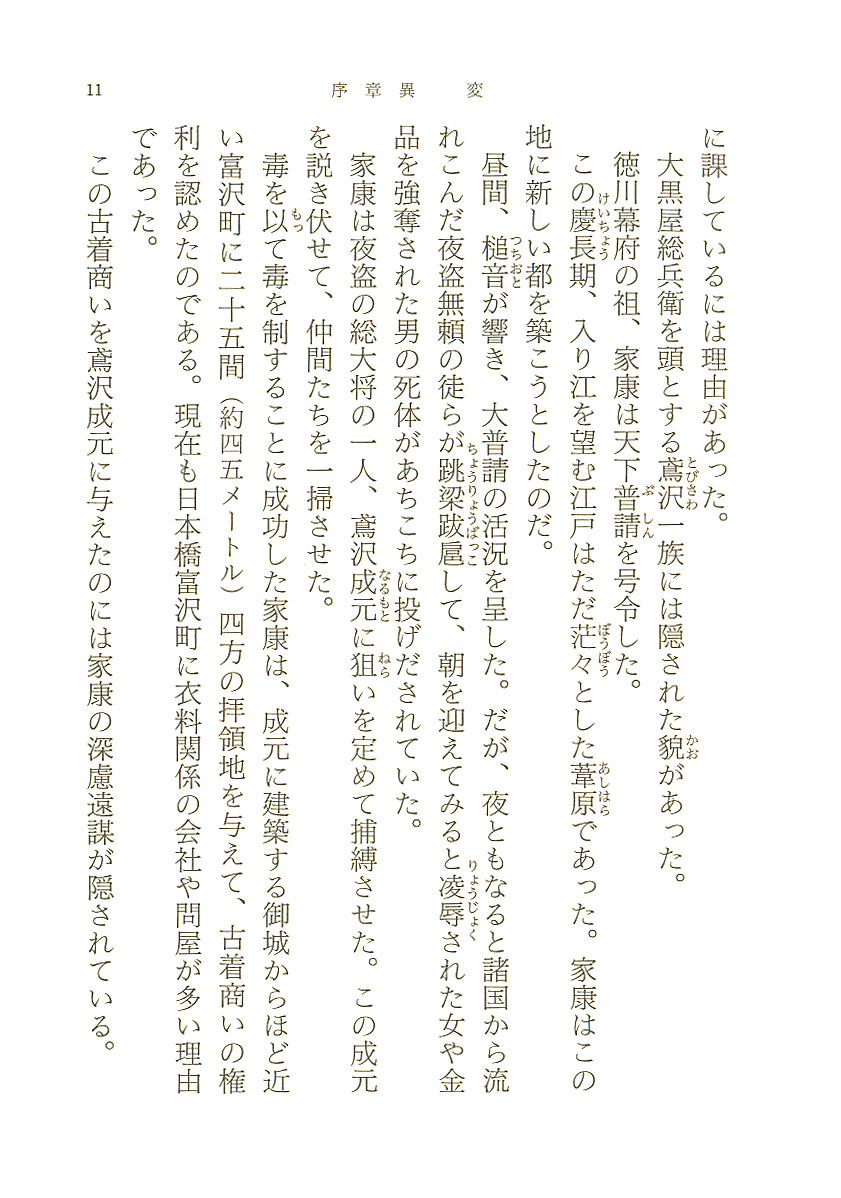 11　序章　異　変

に課しているには理由があった。

大黒屋総兵衛を頭とする鳶沢一族には隠された貌があった。

徳川幕府の祖、家康は天下普請を号令した。

この慶長期、入り江を望む江戸はただ茫々とした葦原であった。家康はこの地に新しい都を築こうとしたのだ。

昼間、槌音が響き、大普請の活況を呈した。だが、夜ともなると諸国から流れこんだ夜盗無頼の徒らが跳梁跋扈して、朝を迎えてみると凌辱された女や金品を強奪された男の死体があちこちに投げだされていた。

家康は夜盗の総大将の一人、鳶沢成元に狙いを定めて捕縛させた。この成元を説き伏せて、仲間たちを一掃させた。

毒を以て毒を制することに成功した家康は、成元に建築する御城からほど近い富沢町に二十五間（約四五メートル）四方の拝領地を与えて、古着商いの権利を認めたのである。現在も日本橋富沢町に衣料関係の会社や問屋が多い理由であった。

この古着商いを鳶沢成元に与えたのには家康の深慮遠謀が隠されている。